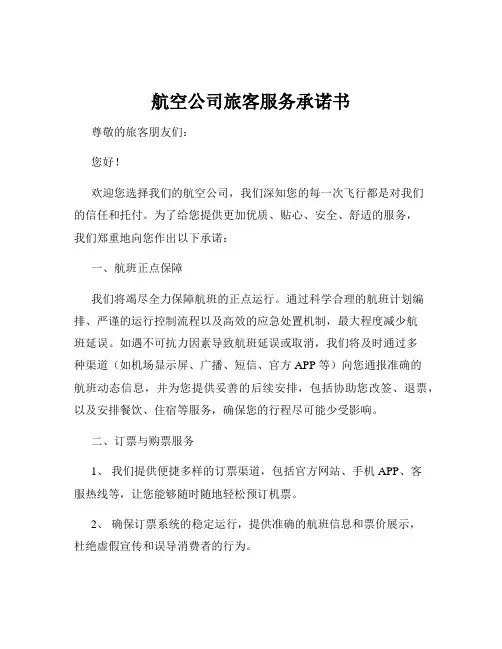 航空公司旅客服务承诺书

尊敬的旅客朋友们：

您好！

欢迎您选择我们的航空公司，我们深知您的每一次飞行都是对我们的信任和托付。为了给您提供更加优质、贴心、安全、舒适的服务，我们郑重地向您作出以下承诺：

一、航班正点保障

我们将竭尽全力保障航班的正点运行。通过科学合理的航班计划编排、严谨的运行控制流程以及高效的应急处置机制，最大程度减少航班延误。如遇不可抗力因素导致航班延误或取消，我们将及时通过多种渠道（如机场显示屏、广播、短信、官方 APP 等）向您通报准确的航班动态信息，并为您提供妥善的后续安排，包括协助您改签、退票，以及安排餐饮、住宿等服务，确保您的行程尽可能少受影响。

二、订票与购票服务

1、 我们提供便捷多样的订票渠道，包括官方网站、手机 APP、客服热线等，让您能够随时随地轻松预订机票。

2、 确保订票系统的稳定运行，提供准确的航班信息和票价展示，杜绝虚假宣传和误导消费者的行为。